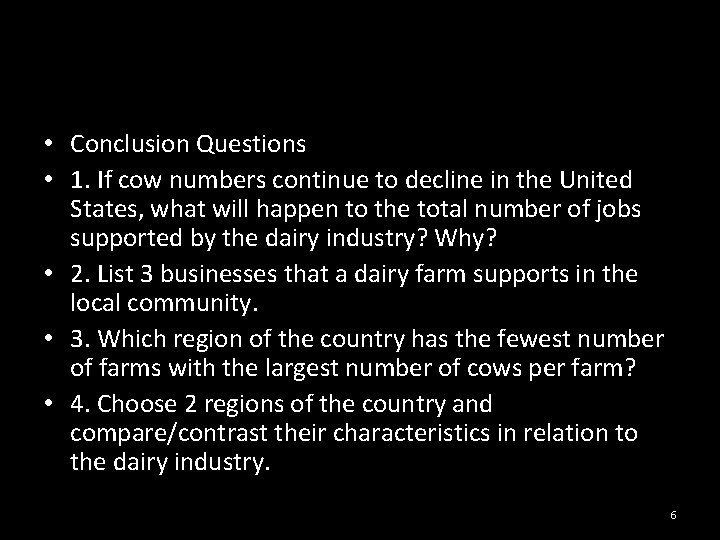 • Conclusion Questions

• 1. If cow numbers continue to decline in the United States, what will happen to the total number of jobs supported by the dairy industry? Why?

• 2. List 3 businesses that a dairy farm supports in the local community.

• 3. Which region of the country has the fewest number of farms with the largest number of cows per farm?

• 4. Choose 2 regions of the country and compare/contrast their characteristics in relation to the dairy industry.

6